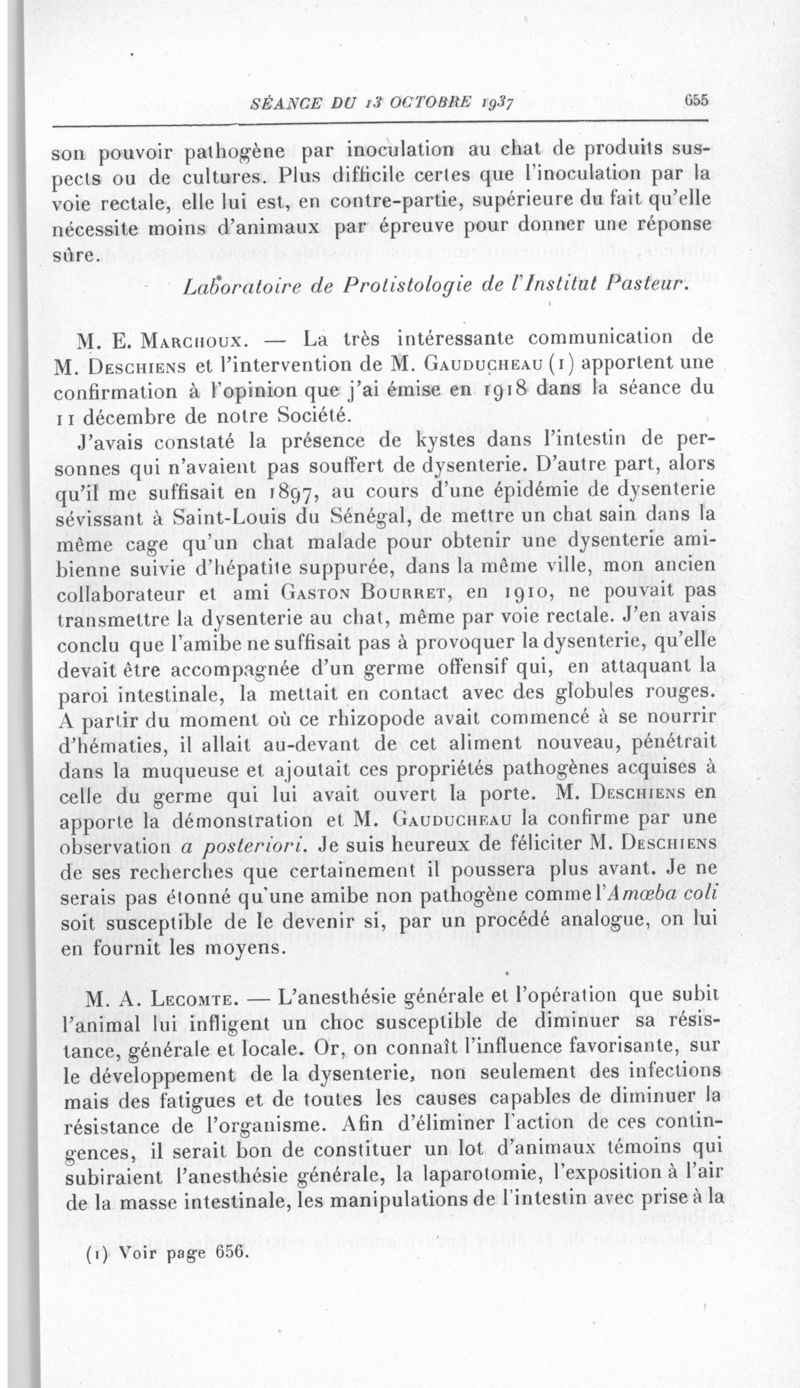 SÉANCE DU 13 OCTOBRE 1937 655

son pouvoir pathogène par inoculation au chat de produits suspects ou de cultures. Plus difficile certes que l'inoculation par la voie rectale, elle lui est, en contre-partie, supérieure du fait qu'elle nécessite moins d'animaux par épreuve pour donner une réponse sûre.

Laboratoire de Protistologie de l'Institut Pasteur.

M. E. Marchoux. — La très intéressante communication de M. Deschiens et l'intervention de M. Gauducheau (1) apportent une confirmation à l'opinion que j'ai émise en 1918 dans la séance du 11 décembre de notre Société.

J'avais constaté la présence de kystes dans l'intestin de personnes qui n'avaient pas souffert de dysenterie. D'autre part, alors qu'il me suffisait en 1897, au cours d'une épidémie de dysenterie sévissant à Saint-Louis du Sénégal, de mettre un chat sain dans la même cage qu'un chat malade pour obtenir une dysenterie amibienne suivie d'hépatite suppurée, dans la même ville, mon ancien collaborateur et ami Gaston Bourret, en 1910, ne pouvait pas transmettre la dysenterie au chat, même par voie rectale. J'en avais conclu que l'amibe ne suffisait pas à provoquer la dysenterie, qu'elle devait être accompagnée d'un germe offensif qui, en attaquant la paroi intestinale, la mettait en contact avec des globules rouges. A partir du moment où ce rhizopode avait commencé à se nourrir d'hématies, il allait au-devant de cet aliment nouveau, pénétrait dans la muqueuse et ajoutait ces propriétés pathogènes acquises à celle du germe qui lui avait ouvert la porte. M. Deschiens en apporte la démonstration et M. Gauducheau la confirme par une observation a posteriori. Je suis heureux de féliciter M. Deschiens de ses recherches que certainement il poussera plus avant. Je ne serais pas étonné qu'une amibe non pathogène comme l'Amœba coli soit susceptible de le devenir si, par un procédé analogue, on lui en fournit les moyens.

M. A. Lecomte. — L'anesthésie générale et l'opération que subit l'animal lui infligent un choc susceptible de diminuer sa résistance, générale et locale. Or, on connaît l'influence favorisante, sur le développement de la dysenterie, non seulement des infections mais des fatigues et de toutes les causes capables de diminuer la résistance de l'organisme. Afin d'éliminer l'action de ces contingences, il serait bon de constituer un lot d'animaux témoins qui subiraient l'anesthésie générale, la laparotomie, l'exposition à l'air de la masse intestinale, les manipulations de l'intestin avec prise à la

(1) Voir page 656.